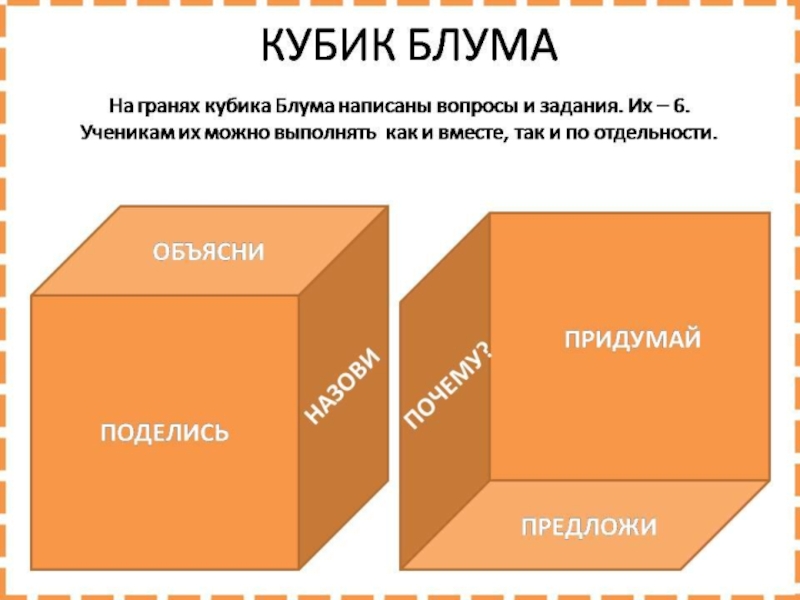 КУБИК БЛУМА

На гранях кубика Блума написаны вопросы и задания. Их – 6. Ученикам их можно выполнять как и вместе, так и по отдельности.

ОБЪЯСНИ

ПОДЕЛИСЬ

НАЗОВИ

ПОЧЕМУ?

ПРИДУМАЙ

ПРЕДЛОЖИ